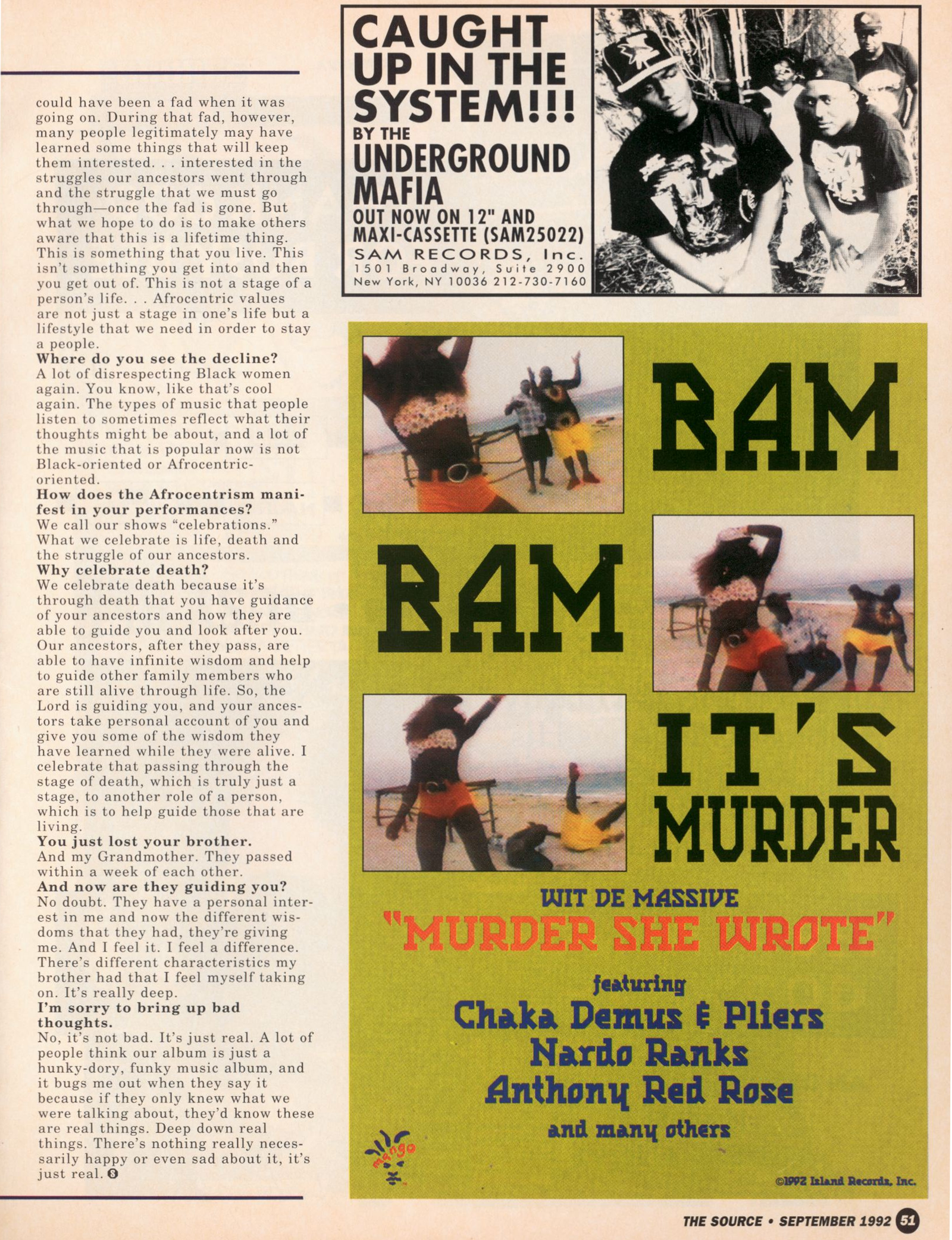 could have been a fad when it was going on. During that fad, however, many people legitimately may have learned some things that will keep them interested. . . interested in the struggles our ancestors went through and the struggle that we must go through—once the fad is gone. But what we hope to do is to make others aware that this is a lifetime thing. This is something that you live. This isn't something you get into and then you get out of. This is not a stage of a person's life. . . Afrocentric values are not just a stage in one's life but a lifestyle that we need in order to stay a people.

Where do you see the decline?

A lot of disrespecting Black women again. You know, like that's cool again. The types of music that people listen to sometimes reflect what their thoughts might be about, and a lot of the music that is popular now is not Black-oriented or Afrocentric-oriented.

How does the Afrocentrism manifest in your performances?

We call our shows "celebrations." What we celebrate is life, death and the struggle of our ancestors.

Why celebrate death?

We celebrate death because it's through death that you have guidance of your ancestors and how they are able to guide you and look after you. Our ancestors, after they pass, are able to have infinite wisdom and help to guide other family members who are still alive through life. So, the Lord is guiding you, and your ancestors take personal account of you and give you some of the wisdom they have learned while they were alive. I celebrate that passing through the stage of death, which is truly just a stage, to another role of a person, which is to help guide those that are living.

You just lost your brother.

And my Grandmother. They passed within a week of each other.

And now are they guiding you?

No doubt. They have a personal interest in me and now the different wisdoms that they had, they're giving me. And I feel it. I feel a difference. There's different characteristics my brother had that I feel myself taking on. It's really deep.

I'm sorry to bring up bad thoughts.

No, it's not bad. It's just real. A lot of people think our album is just a hunky-dory, funky music album, and it bugs me out when they say it because if they only knew what we were talking about, they'd know these are real things. Deep down real things. There's nothing really necessarily happy or even sad about it, it's just real.

CAUGHT UP IN THE SYSTEM!!!
BY THE
UNDERGROUND MAFIA
OUT NOW ON 12" AND MAXI-CASSETTE (SAM25022)
SAM RECORDS, Inc.
1501 Broadway, Suite 2900
New York, NY 10036 212-730-7160

BAM
BAM
IT'S
MURDER
WIT DE MASSIVE
"MURDER SHE WROTE"
featuring
Chaka Demus & Pliers
Nardo Ranks
Anthony Red Rose
and many others

mango

©1992 Island Records, Inc.

THE SOURCE • SEPTEMBER 1992 51